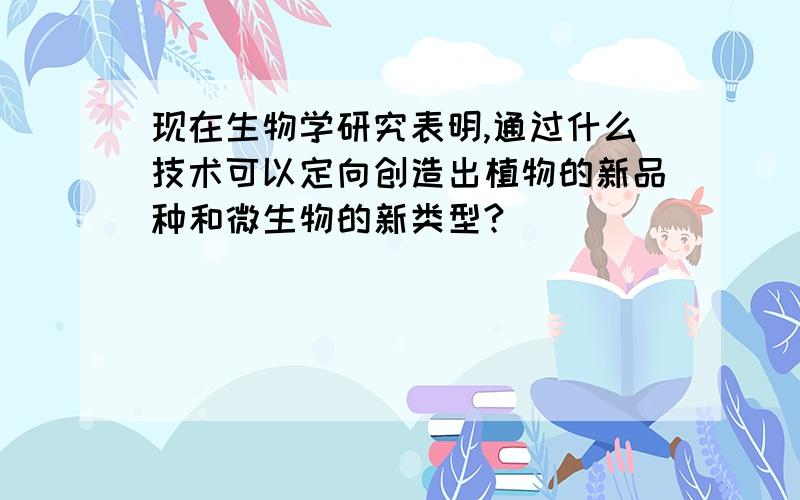 现在生物学研究表明,通过什么技术可以定向创造出植物的新品种和微生物的新类型?